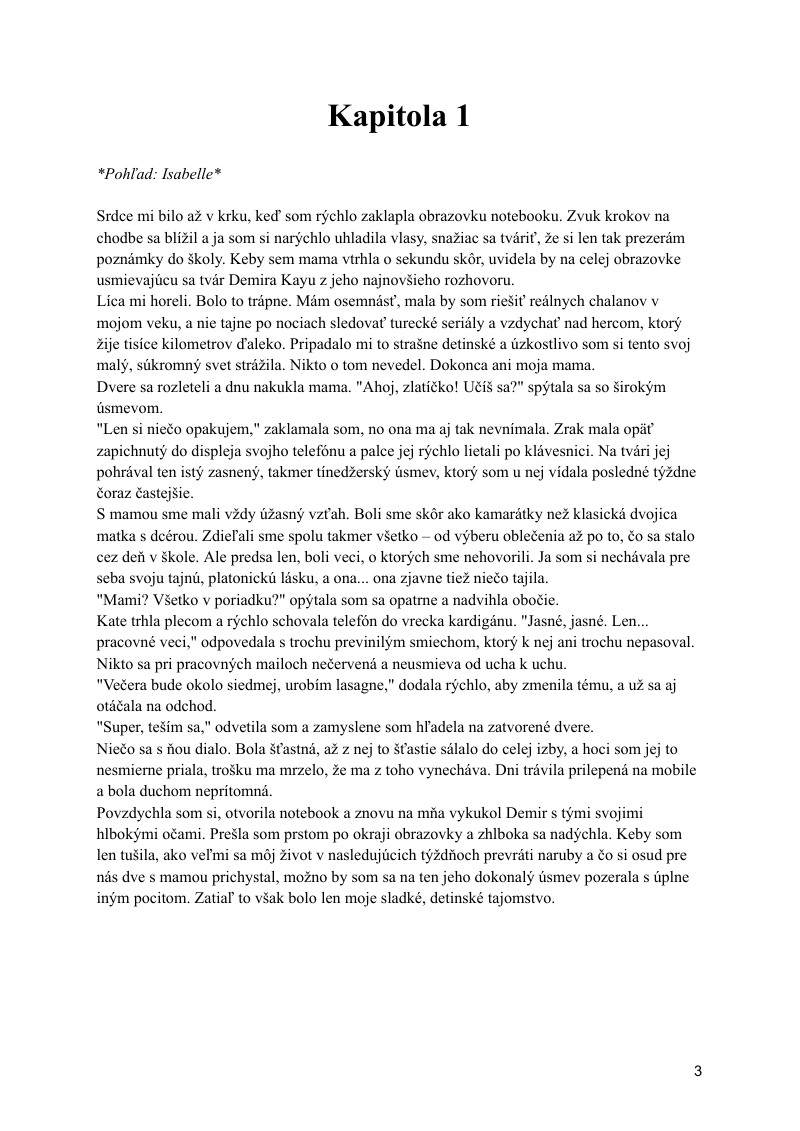 Kapitola 1

*Pohľad: Isabelle*

Srdce mi bilo až v krku, keď som rýchlo zaklapla obrazovku notebooku. Zvuk krokov na chodbe sa blížil a ja som si narýchlo uhladila vlasy, snažiac sa tváriť, že si len tak prezerám poznámky do školy. Keby sem mama vtrhla o sekundu skôr, uvidela by na celej obrazovke usmievajúcu sa tvár Demira Kayu z jeho najnovšieho rozhovoru.
Líca mi horeli. Bolo to trápne. Mám osemnásť, mala by som riešiť reálnych chalanov v mojom veku, a nie tajne po nociach sledovať turecké seriály a vzdychať nad hercom, ktorý žije tisíce kilometrov ďaleko. Pripadalo mi to strašne detinské a úzkostlivo som si tento svoj malý, súkromný svet strážila. Nikto o tom nevedel. Dokonca ani moja mama.
Dvere sa rozleteli a dnu nakukla mama. "Ahoj, zlatíčko! Učíš sa?" spýtala sa so širokým úsmevom.
"Len si niečo opakujem," zaklamala som, no ona ma aj tak nevnímala. Zrak mala opäť zapichnutý do displeja svojho telefónu a palce jej rýchlo lietali po klávesnici. Na tvári jej pohrával ten istý zasnený, takmer tínedžerský úsmev, ktorý som u nej vídala posledné týždne čoraz častejšie.
S mamou sme mali vždy úžasný vzťah. Boli sme skôr ako kamarátky než klasická dvojica matka s dcérou. Zdieľali sme spolu takmer všetko – od výberu oblečenia až po to, čo sa stalo cez deň v škole. Ale predsa len, boli veci, o ktorých sme nehovorili. Ja som si nechávala pre seba svoju tajnú, platonickú lásku, a ona... ona zjavne tiež niečo tajila.
"Mami? Všetko v poriadku?" opýtala som sa opatrne a nadvihla obočie.
Kate trhla plecom a rýchlo schovala telefón do vrecka kardigánu. "Jasné, jasné. Len... pracovné veci," odpovedala s trochu previnilým smiechom, ktorý k nej ani trochu nepasoval. Nikto sa pri pracovných mailoch nečervená a neusmieva od ucha k uchu.
"Večera bude okolo siedmej, urobím lasagne," dodala rýchlo, aby zmenila tému, a už sa aj otáčala na odchod.
"Super, teším sa," odvetila som a zamyslene som hľadela na zatvorené dvere.
Niečo sa s ňou dialo. Bola šťastná, až z nej to šťastie sálalo do celej izby, a hoci som jej to nesmierne priala, trošku ma mrzelo, že ma z toho vynecháva. Dni trávila prilepená na mobile a bola duchom neprítomná.
Povzdychla som si, otvorila notebook a znovu na mňa vykukol Demir s tými svojimi hlbokými očami. Prešla som prstom po okraji obrazovky a zhlboka sa nadýchla. Keby som len tušila, ako veľmi sa môj život v nasledujúcich týždňoch prevráti naruby a čo si osud pre nás dve s mamou prichystal, možno by som sa na ten jeho dokonalý úsmev pozerala s úplne iným pocitom. Zatiaľ to však bolo len moje sladké, detinské tajomstvo.

3